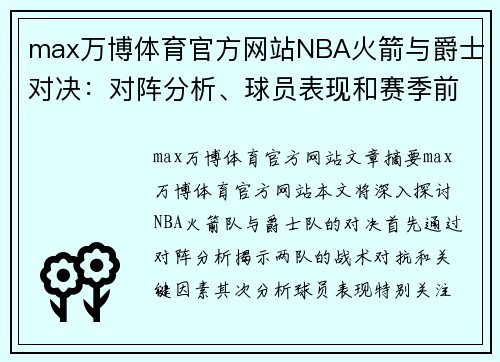 max万博体育官方网站NBA火箭与爵士对决：对阵分析、球员表现和赛季前

max万博体育官方网站文章摘要max万博体育官方网站本文将深入探讨NBA火箭队与爵士队的对决首先通过对阵分析揭示两队的战术对抗和关键因素其次分析球员表现特别关注